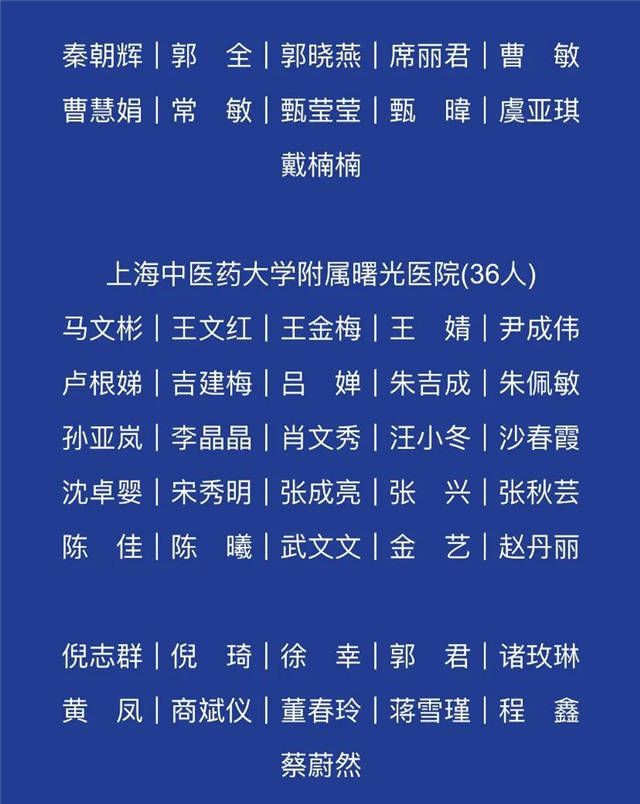 秦朝辉｜郭　全｜郭晓燕｜席丽君｜曹　敏
曹慧娟｜常　敏｜甄莹莹｜甄　暐｜虞亚琪
戴楠楠

上海中医药大学附属曙光医院(36人)
马文彬｜王文红｜王金梅｜王　婧｜尹成伟
卢根娣｜吉建梅｜吕　婵｜朱吉成｜朱佩敏
孙亚岚｜李晶晶｜肖文秀｜汪小冬｜沙春霞
沈卓婴｜宋秀明｜张成亮｜张　兴｜张秋芸
陈　佳｜陈　曦｜武文文｜金　艺｜赵丹丽

倪志群｜倪　琦｜徐　幸｜郭　君｜诸玫琳
黄　凤｜商斌仪｜董春玲｜蒋雪瑾｜程　鑫
蔡蔚然